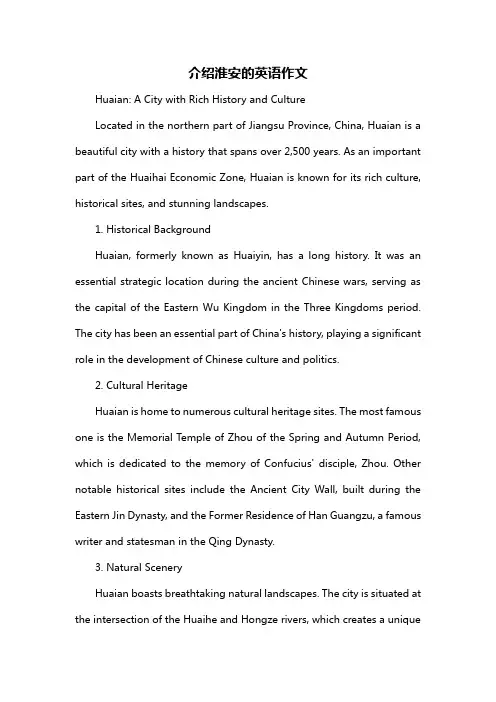 介绍淮安的英语作文

Huaian: A City with Rich History and Culture

Located in the northern part of Jiangsu Province, China, Huaian is a beautiful city with a history that spans over 2,500 years. As an important part of the Huaihai Economic Zone, Huaian is known for its rich culture, historical sites, and stunning landscapes.

1. Historical Background

Huaian, formerly known as Huaiyin, has a long history. It was an essential strategic location during the ancient Chinese wars, serving as the capital of the Eastern Wu Kingdom in the Three Kingdoms period. The city has been an essential part of China's history, playing a significant role in the development of Chinese culture and politics.

2. Cultural Heritage

Huaian is home to numerous cultural heritage sites. The most famous one is the Memorial Temple of Zhou of the Spring and Autumn Period, which is dedicated to the memory of Confucius' disciple, Zhou. Other notable historical sites include the Ancient City Wall, built during the Eastern Jin Dynasty, and the Former Residence of Han Guangzu, a famous writer and statesman in the Qing Dynasty.

3. Natural Scenery

Huaian boasts breathtaking natural landscapes. The city is situated at the intersection of the Huaihe and Hongze rivers, which creates a unique